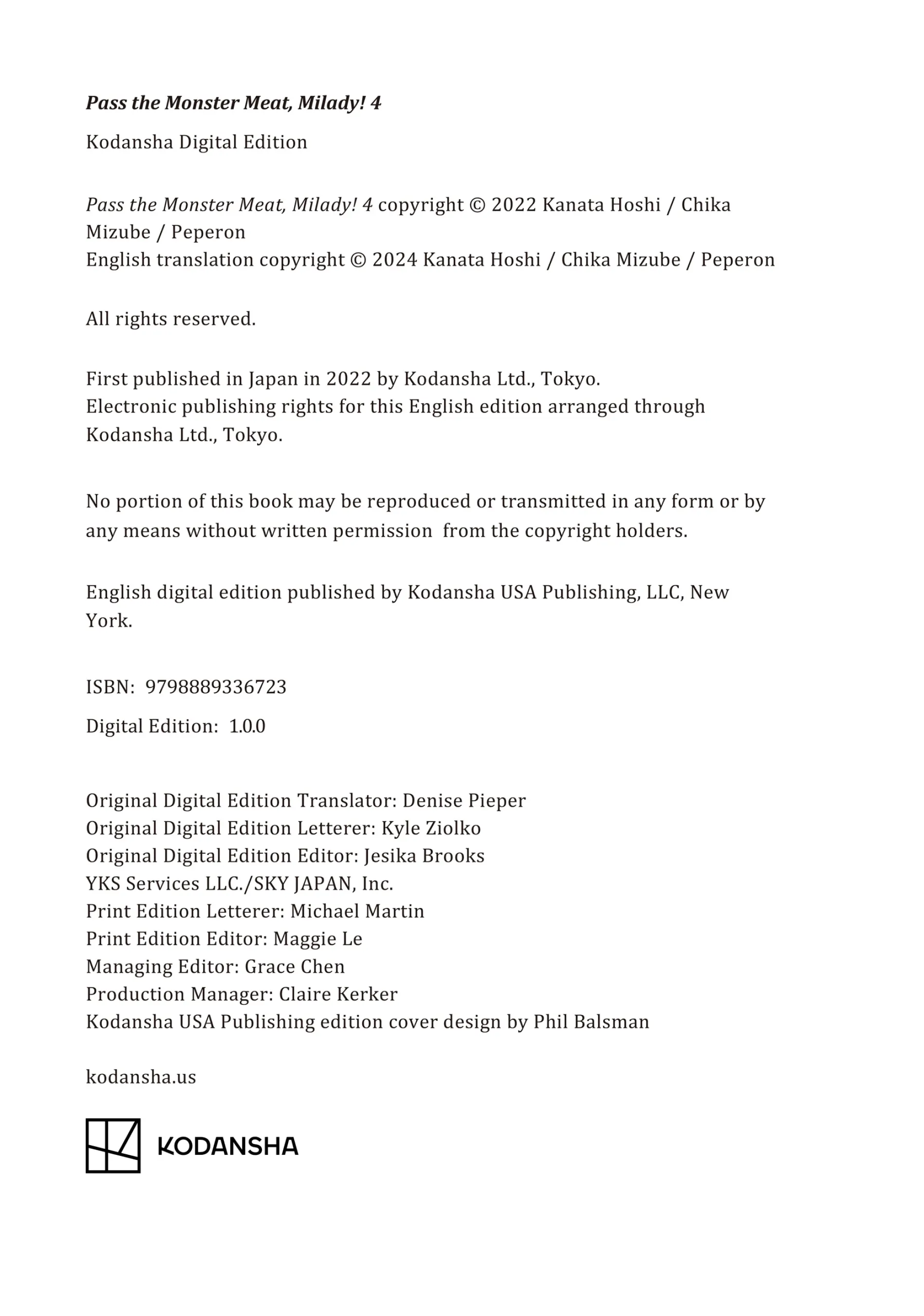 Pass the Monster Meat, Milady! 4

Kodansha Digital Edition

Pass the Monster Meat, Milady! 4 copyright © 2022 Kanata Hoshi / Chika Mizube / Peperon
English translation copyright © 2024 Kanata Hoshi / Chika Mizube / Peperon

All rights reserved.

First published in Japan in 2022 by Kodansha Ltd., Tokyo.
Electronic publishing rights for this English edition arranged through Kodansha Ltd., Tokyo.

No portion of this book may be reproduced or transmitted in any form or by any means without written permission from the copyright holders.

English digital edition published by Kodansha USA Publishing, LLC, New York.

ISBN: 9798889336723

Digital Edition: 1.0.0

Original Digital Edition Translator: Denise Pieper
Original Digital Edition Letterer: Kyle Ziolko
Original Digital Edition Editor: Jesika Brooks
YKS Services LLC./SKY JAPAN, Inc.
Print Edition Letterer: Michael Martin
Print Edition Editor: Maggie Le
Managing Editor: Grace Chen
Production Manager: Claire Kerker
Kodansha USA Publishing edition cover design by Phil Balsman

kodansha.us

KODANSHA